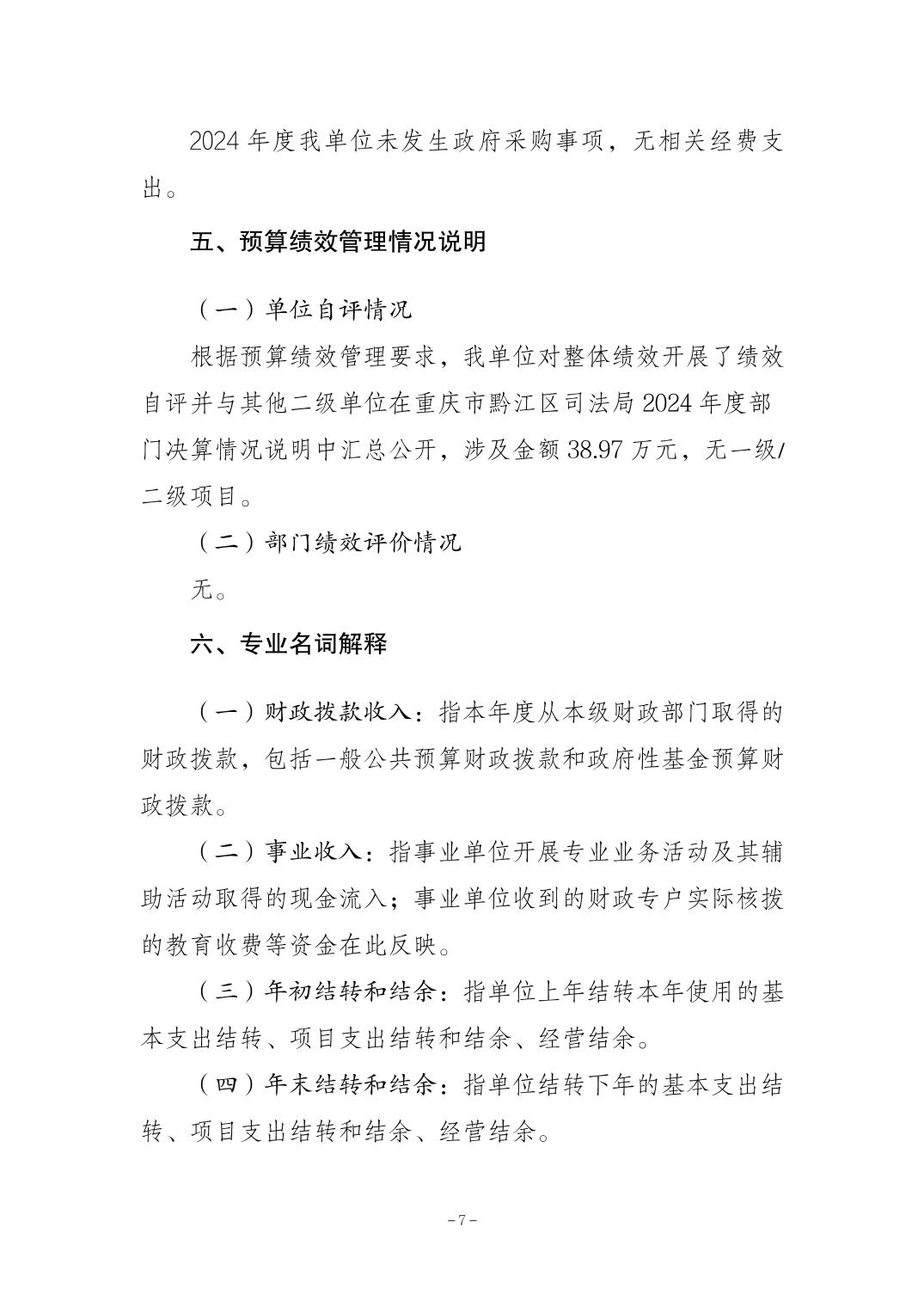 2024 年度我单位未发生政府采购事项，无相关经费支出。

五、预算绩效管理情况说明

（一）单位自评情况

根据预算绩效管理要求，我单位对整体绩效开展了绩效自评并与其他二级单位在重庆市黔江区司法局 2024 年度部门决算情况说明中汇总公开，涉及金额 38.97 万元，无一级/二级项目。

（二）部门绩效评价情况

无。

六、专业名词解释

（一）财政拨款收入：指本年度从本级财政部门取得的财政拨款，包括一般公共预算财政拨款和政府性基金预算财政拨款。

（二）事业收入：指事业单位开展专业业务活动及其辅助活动取得的现金流入；事业单位收到的财政专户实际核拨的教育收费等资金在此反映。

（三）年初结转和结余：指单位上年结转本年使用的基本支出结转、项目支出结转和结余、经营结余。

（四）年末结转和结余：指单位结转下年的基本支出结转、项目支出结转和结余、经营结余。

-7-